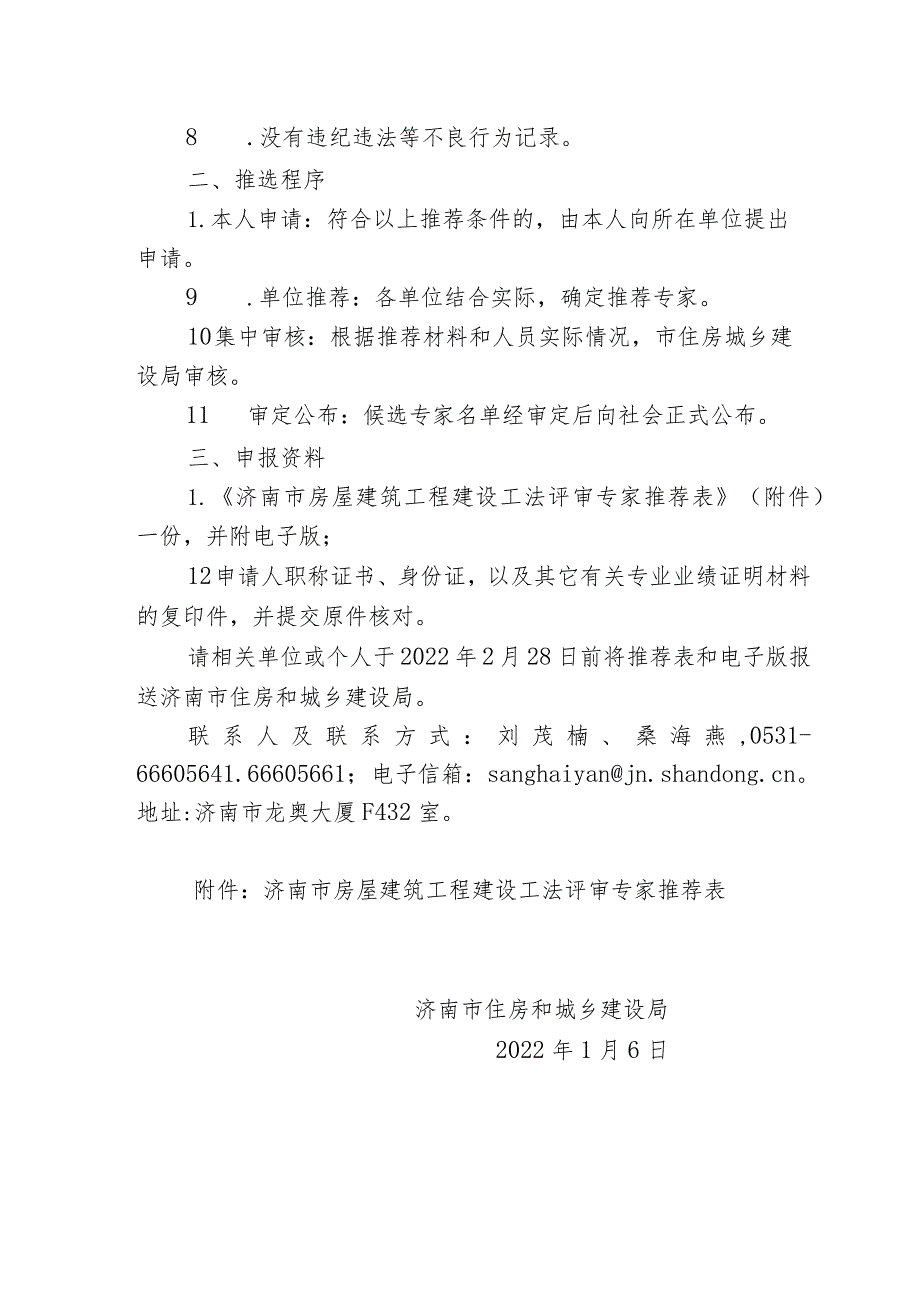 8 .没有违纪违法等不良行为记录。

二、推选程序

1.本人申请：符合以上推荐条件的，由本人向所在单位提出申请。

9 .单位推荐：各单位结合实际，确定推荐专家。

10集中审核：根据推荐材料和人员实际情况，市住房城乡建设局审核。

11 审定公布：候选专家名单经审定后向社会正式公布。

三、申报资料

1.《济南市房屋建筑工程建设工法评审专家推荐表》（附件）一份，并附电子版；

12申请人职称证书、身份证，以及其它有关专业业绩证明材料的复印件，并提交原件核对。

请相关单位或个人于2022年2月28日前将推荐表和电子版报送济南市住房和城乡建设局。

联系人及联系方式：刘茂楠、桑海燕,0531-66605641.66605661；电子信箱：sanghaiyan@jn.shandong.cn。地址:济南市龙奥大厦F432室。

附件：济南市房屋建筑工程建设工法评审专家推荐表

济南市住房和城乡建设局

2022年1月6日